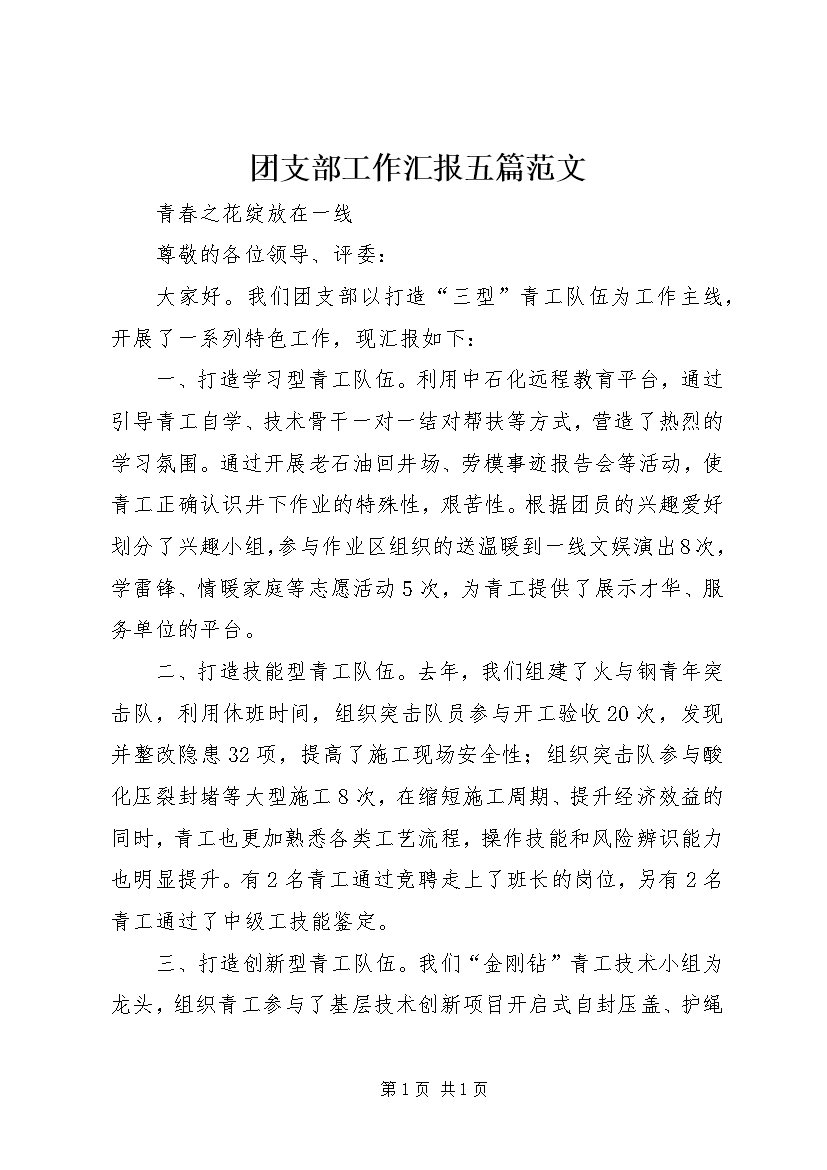 团支部工作汇报五篇范文

青春之花绽放在一线

尊敬的各位领导、评委：

大家好。我们团支部以打造“三型”青工队伍为工作主线，开展了一系列特色工作，现汇报如下：

一、打造学习型青工队伍。利用中石化远程教育平台，通过引导青工自学、技术骨干一对一结对帮扶等方式，营造了热烈的学习氛围。通过开展老石油回井场、劳模事迹报告会等活动，使青工正确认识井下作业的特殊性，艰苦性。根据团员的兴趣爱好划分了兴趣小组，参与作业区组织的送温暖到一线文娱演出8次，学雷锋、情暖家庭等志愿活动5次，为青工提供了展示才华、服务单位的平台。

二、打造技能型青工队伍。去年，我们组建了火与钢青年突击队，利用休班时间，组织突击队员参与开工验收20次，发现并整改隐患32项，提高了施工现场安全性；组织突击队参与酸化压裂封堵等大型施工8次，在缩短施工周期、提升经济效益的同时，青工也更加熟悉各类工艺流程，操作技能和风险辨识能力也明显提升。有2名青工通过竞聘走上了班长的岗位，另有2名青工通过了中级工技能鉴定。

三、打造创新型青工队伍。我们“金刚钻”青工技术小组为龙头，组织青工参与了基层技术创新项目开启式自封压盖、护绳

第1页 共1页